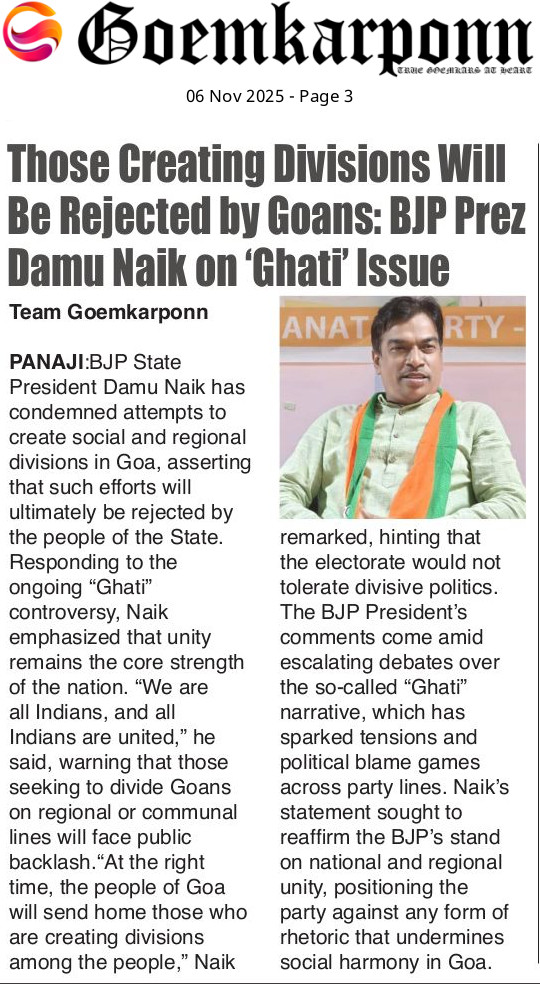 Goemkarponn

TRUE GOEMKARS AT HEART

06 Nov 2025 - Page 3

Those Creating Divisions Will Be Rejected by Goans: BJP Prez Damu Naik on 'Ghati' Issue

Team Goemkarponn

PANAJI:BJP State President Damu Naik has condemned attempts to create social and regional divisions in Goa, asserting that such efforts will ultimately be rejected by the people of the State. Responding to the ongoing "Ghati" controversy, Naik emphasized that unity remains the core strength of the nation. "We are all Indians, and all Indians are united," he said, warning that those seeking to divide Goans on regional or communal lines will face public backlash."At the right time, the people of Goa will send home those who are creating divisions among the people," Naik remarked, hinting that the electorate would not tolerate divisive politics. The BJP President's comments come amid escalating debates over the so-called "Ghati" narrative, which has sparked tensions and political blame games across party lines. Naik's statement sought to reaffirm the BJP's stand on national and regional unity, positioning the party against any form of rhetoric that undermines social harmony in Goa.